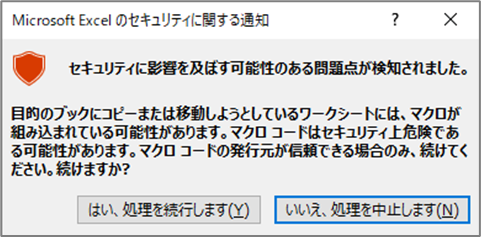 Microsoft Excel のセキュリティに関する通知

?

セキュリティに影響を及ぼす可能性のある問題点が検知されました。

目的のブックにコピーまたは移動しようとしているワークシートには、マクロが組み込まれている可能性があります。マクロ コードはセキュリティ上危険である可能性があります。マクロ コードの発行元が信頼できる場合のみ、続けてください。続けますか?

はい、処理を続行します(Y)

いいえ、処理を中止します(N)